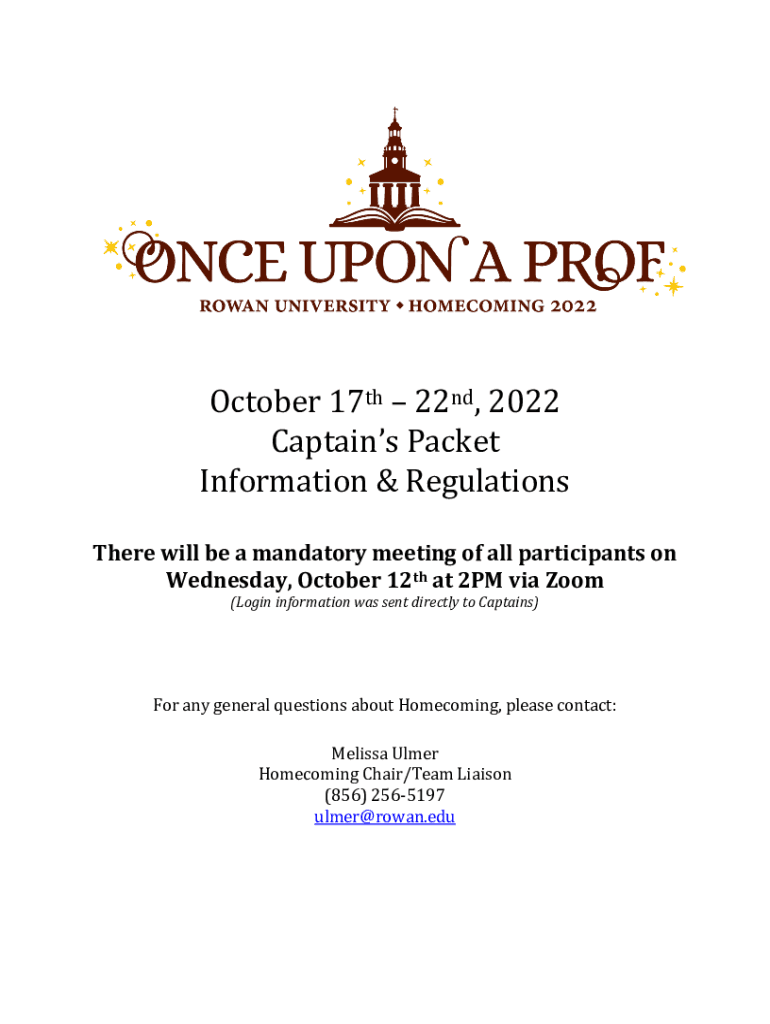 ONCE UPON A PROF
ROWAN UNIVERSITY • HOMECOMING 2022

October 17th – 22nd, 2022
Captain's Packet
Information & Regulations

There will be a mandatory meeting of all participants on Wednesday, October 12th at 2PM via Zoom
(Login information was sent directly to Captains)

For any general questions about Homecoming, please contact:

Melissa Ulmer
Homecoming Chair/Team Liaison
(856) 256-5197
ulmer@rowan.edu